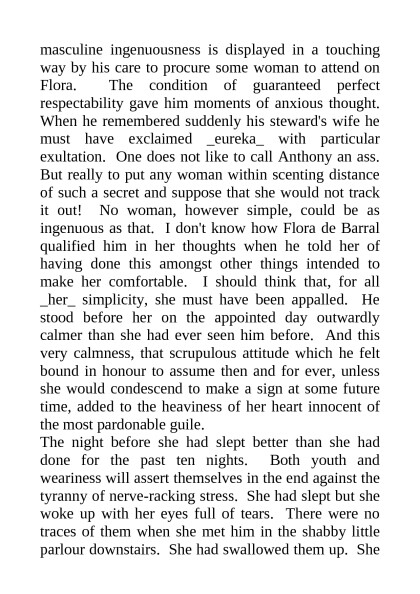 masculine ingenuousness is displayed in a touching way by his care to procure some woman to attend on Flora. The condition of guaranteed perfect respectability gave him moments of anxious thought. When he remembered suddenly his steward's wife he must have exclaimed _eureka_ with particular exultation. One does not like to call Anthony an ass. But really to put any woman within scenting distance of such a secret and suppose that she would not track it out! No woman, however simple, could be as ingenuous as that. I don't know how Flora de Barral qualified him in her thoughts when he told her of having done this amongst other things intended to make her comfortable. I should think that, for all _her_ simplicity, she must have been appalled. He stood before her on the appointed day outwardly calmer than she had ever seen him before. And this very calmness, that scrupulous attitude which he felt bound in honour to assume then and for ever, unless she would condescend to make a sign at some future time, added to the heaviness of her heart innocent of the most pardonable guile.
The night before she had slept better than she had done for the past ten nights. Both youth and weariness will assert themselves in the end against the tyranny of nerve-racking stress. She had slept but she woke up with her eyes full of tears. There were no traces of them when she met him in the shabby little parlour downstairs. She had swallowed them up. She